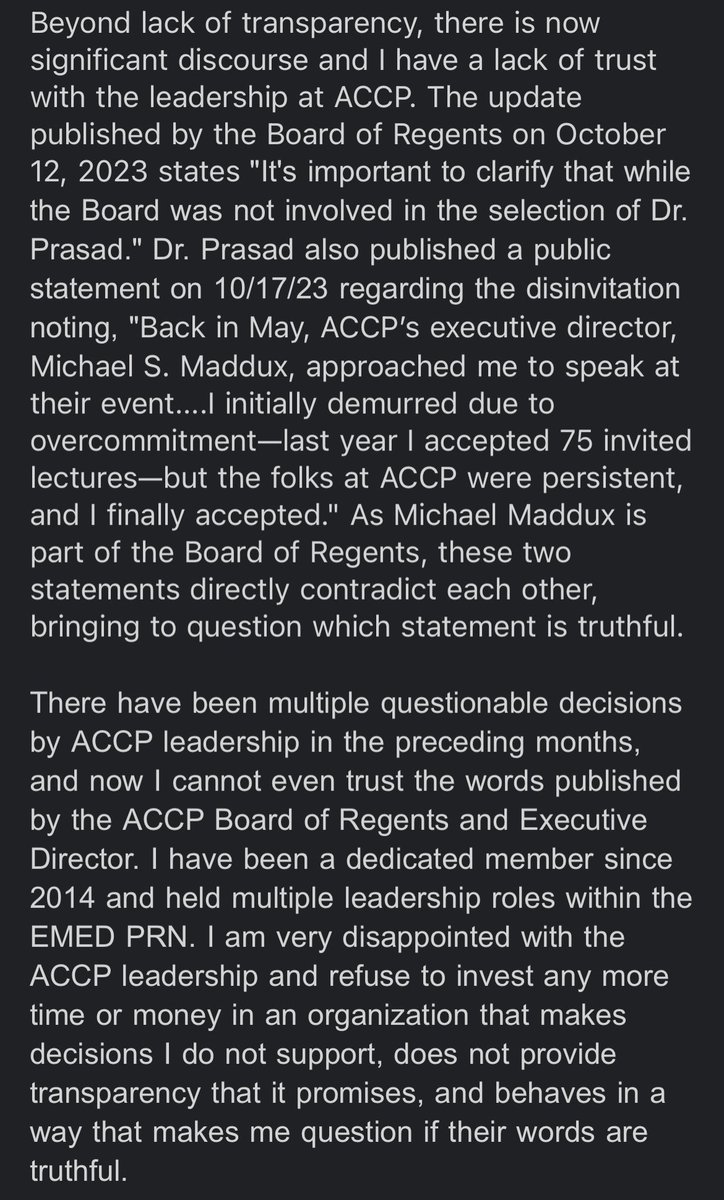 Beyond lack of transparency, there is now significant discourse and I have a lack of trust with the leadership at ACCP. The update published by the Board of Regents on October 12, 2023 states "It's important to clarify that while the Board was not involved in the selection of Dr. Prasad." Dr. Prasad also published a public statement on 10/17/23 regarding the disinvitation noting, "Back in May, ACCP's executive director, Michael S. Maddux, approached me to speak at their event....I initially demurred due to overcommitment—last year I accepted 75 invited lectures—but the folks at ACCP were persistent, and I finally accepted." As Michael Maddux is part of the Board of Regents, these two statements directly contradict each other, bringing to question which statement is truthful.

There have been multiple questionable decisions by ACCP leadership in the preceding months, and now I cannot even trust the words published by the ACCP Board of Regents and Executive Director. I have been a dedicated member since 2014 and held multiple leadership roles within the EMED PRN. I am very disappointed with the ACCP leadership and refuse to invest any more time or money in an organization that makes decisions I do not support, does not provide transparency that it promises, and behaves in a way that makes me question if their words are truthful.